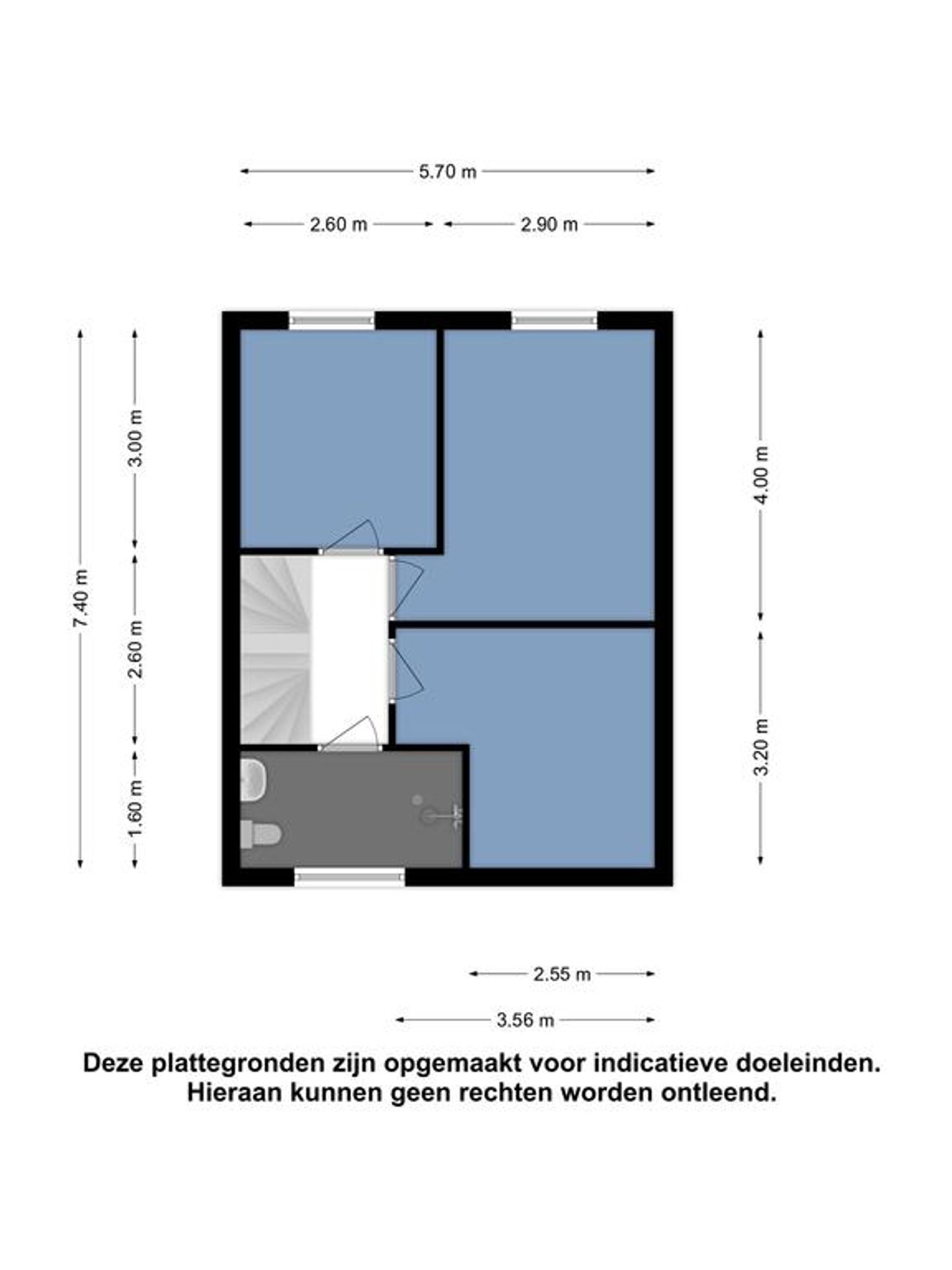 5.70 m

2.60 m

2.90 m

7.40 m

3.00 m

2.60 m

1.60 m

4.00 m

3.20 m

2.55 m

3.56 m

Deze plattegronden zijn opgemaakt voor indicatieve doeleinden.
Hieraan kunnen geen rechten worden ontleend.